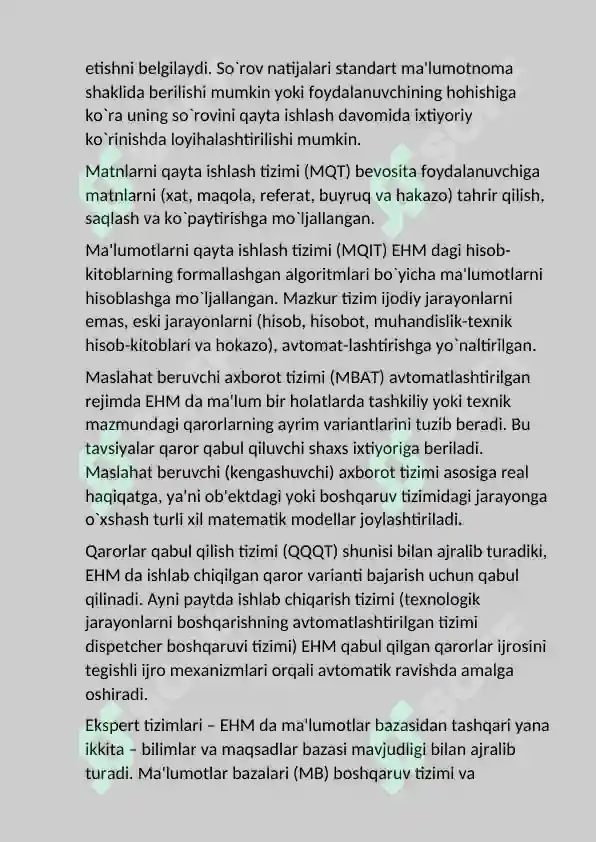 etishni belgilaydi. So`rov natijalari standart ma'lumotnoma shaklida berilishi mumkin yoki foydalanuvchining hohishiga ko`ra uning so`rovini qayta ishlash davomida ixtiyoriy ko`rinishda loyihalashtirilishi mumkin.

Matnlarni qayta ishlash tizimi (MQT) bevosita foydalanuvchiga matnlarni (xat, maqola, referat, buyruq va hakazo) tahrir qilish, saqlash va ko`paytirishga mo`ljallangan.

Ma'lumotlarni qayta ishlash tizimi (MQIT) EHM dagi hisob-kitoblarning formallashgan algoritmlari bo`yicha ma'lumotlarni hisoblashga mo`ljallangan. Mazkur tizim ijodiy jarayonlarni emas, eski jarayonlarni (hisob, hisobot, muhandislik-texnik hisob-kitoblari va hokazo), avtomat-lashtirishga yo`naltirilgan.

Maslahat beruvchi axborot tizimi (MBAT) avtomatlashtirilgan rejimda EHM da ma'lum bir holatlarda tashkiliy yoki texnik mazmundagi qarorlarning ayrim variantlarini tuzib beradi. Bu tavsiyalar qaror qabul qiluvchi shaxs ixtiyoriga beriladi. Maslahat beruvchi (kengashuvchi) axborot tizimi asosiga real haqiqatga, ya'ni ob'ektdagi yoki boshqaruv tizimidagi jarayonga o`xshash turli xil matematik modellar joylashtiriladi.

Qarorlar qabul qilish tizimi (QQQT) shunisi bilan ajralib turadiki, EHM da ishlab chiqilgan qaror varianti bajarish uchun qabul qilinadi. Ayni paytda ishlab chiqarish tizimi (texnologik jarayonlarni boshqarishning avtomatlashtirilgan tizimi dispetcher boshqaruvi tizimi) EHM qabul qilgan qarorlar ijrosini tegishli ijro mexanizmlari orqali avtomatik ravishda amalga oshiradi.

Ekspert tizimlari – EHM da ma'lumotlar bazasidan tashqari yana ikkita – bilimlar va maqsadlar bazasi mavjudligi bilan ajralib turadi. Ma'lumotlar bazalari (MB) boshqaruv tizimi va